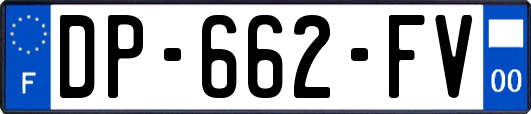 F
DP-662-FV
00